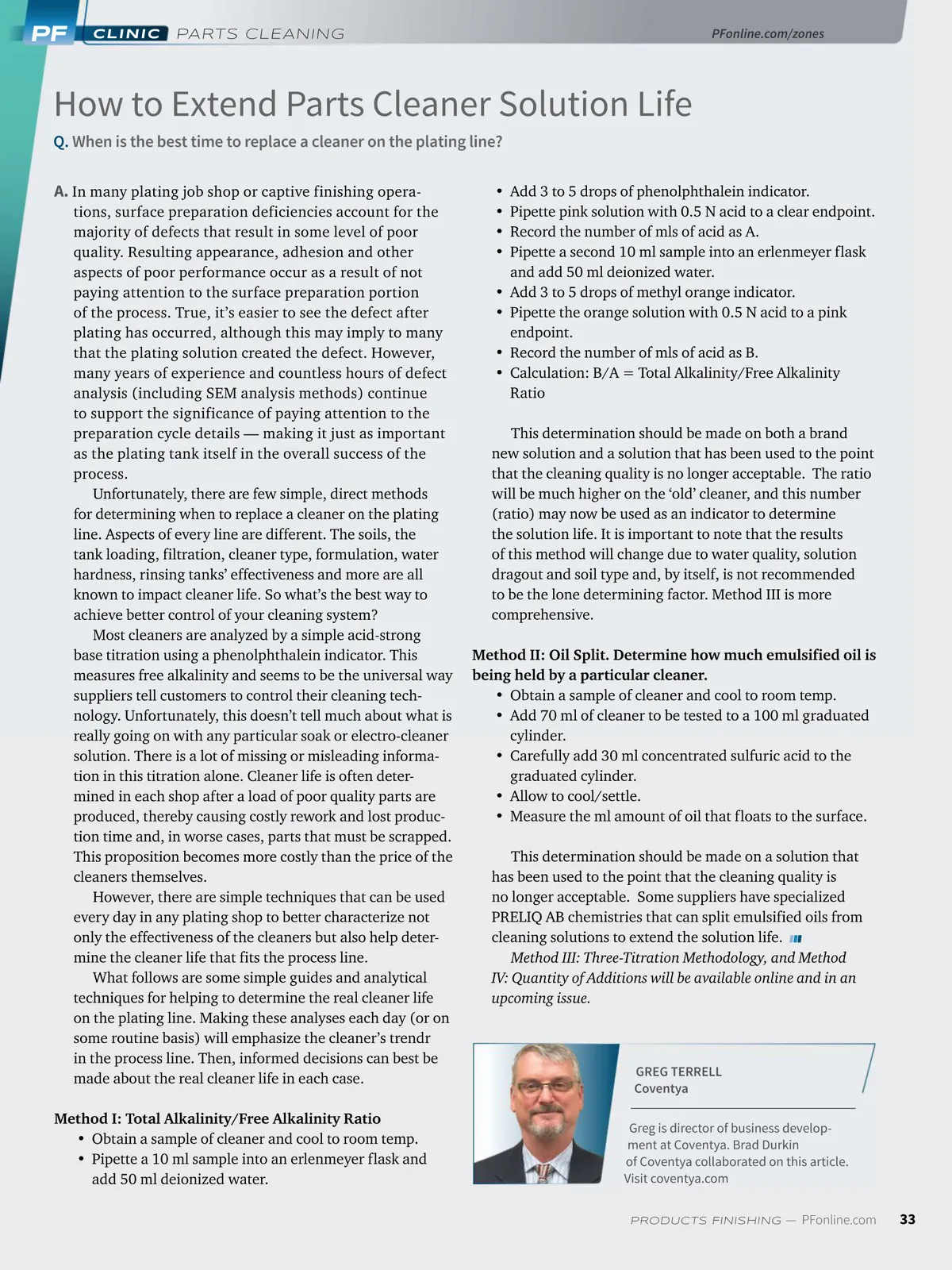 PF CLINIC PARTS CLEANING PFonline.com/zones

How to Extend Parts Cleaner Solution Life

Q. When is the best time to replace a cleaner on the plating line?

A. In many plating job shop or captive finishing operations, surface preparation deficiencies account for the majority of defects that result in some level of poor quality. Resulting appearance, adhesion and other aspects of poor performance occur as a result of not paying attention to the surface preparation portion of the process. True, it's easier to see the defect after plating has occurred, although this may imply to many that the plating solution created the defect. However, many years of experience and countless hours of defect analysis (including SEM analysis methods) continue to support the significance of paying attention to the preparation cycle details — making it just as important as the plating tank itself in the overall success of the process.

Unfortunately, there are few simple, direct methods for determining when to replace a cleaner on the plating line. Aspects of every line are different. The soils, the tank loading, filtration, cleaner type, formulation, water hardness, rinsing tanks' effectiveness and more are all known to impact cleaner life. So what's the best way to achieve better control of your cleaning system?

Most cleaners are analyzed by a simple acid-strong base titration using a phenolphthalein indicator. This measures free alkalinity and seems to be the universal way suppliers tell customers to control their cleaning technology. Unfortunately, this doesn't tell much about what is really going on with any particular soak or electro-cleaner solution. There is a lot of missing or misleading information in this titration alone. Cleaner life is often determined in each shop after a load of poor quality parts are produced, thereby causing costly rework and lost production time and, in worse cases, parts that must be scrapped. This proposition becomes more costly than the price of the cleaners themselves.

However, there are simple techniques that can be used every day in any plating shop to better characterize not only the effectiveness of the cleaners but also help determine the cleaner life that fits the process line.

What follows are some simple guides and analytical techniques for helping to determine the real cleaner life on the plating line. Making these analyses each day (or on some routine basis) will emphasize the cleaner's trendr in the process line. Then, informed decisions can best be made about the real cleaner life in each case.

Method I: Total Alkalinity/Free Alkalinity Ratio
• Obtain a sample of cleaner and cool to room temp.
• Pipette a 10 ml sample into an erlenmeyer flask and add 50 ml deionized water.
• Add 3 to 5 drops of phenolphthalein indicator.
• Pipette pink solution with 0.5 N acid to a clear endpoint.
• Record the number of mls of acid as A.
• Pipette a second 10 ml sample into an erlenmeyer flask and add 50 ml deionized water.
• Add 3 to 5 drops of methyl orange indicator.
• Pipette the orange solution with 0.5 N acid to a pink endpoint.
• Record the number of mls of acid as B.
• Calculation: B/A = Total Alkalinity/Free Alkalinity Ratio

This determination should be made on both a brand new solution and a solution that has been used to the point that the cleaning quality is no longer acceptable. The ratio will be much higher on the 'old' cleaner, and this number (ratio) may now be used as an indicator to determine the solution life. It is important to note that the results of this method will change due to water quality, solution dragout and soil type and, by itself, is not recommended to be the lone determining factor. Method III is more comprehensive.

Method II: Oil Split. Determine how much emulsified oil is being held by a particular cleaner.
• Obtain a sample of cleaner and cool to room temp.
• Add 70 ml of cleaner to be tested to a 100 ml graduated cylinder.
• Carefully add 30 ml concentrated sulfuric acid to the graduated cylinder.
• Allow to cool/settle.
• Measure the ml amount of oil that floats to the surface.

This determination should be made on a solution that has been used to the point that the cleaning quality is no longer acceptable. Some suppliers have specialized PRELIQ AB chemistries that can split emulsified oils from cleaning solutions to extend the solution life.

Method III: Three-Titration Methodology, and Method IV: Quantity of Additions will be available online and in an upcoming issue.

GREG TERRELL
Coventya

Greg is director of business development at Coventya. Brad Durkin of Coventya collaborated on this article. Visit coventya.com

PRODUCTS FINISHING — PFonline.com 33